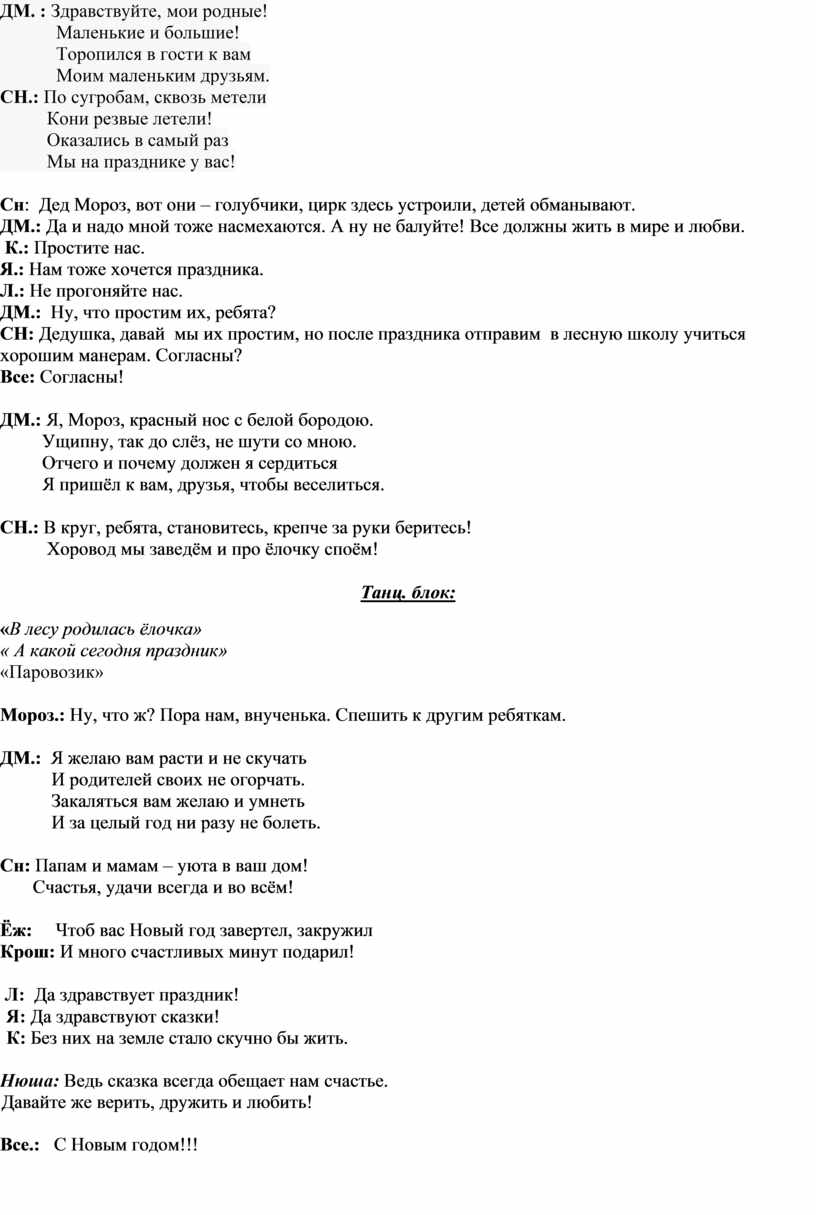 ДМ. : Здравствуйте, мои родные!
Маленькие и большие!
Торопился в гости к вам
Моим маленьким друзьям.
СН.: По сугробам, сквозь метели
Кони резвые летели!
Оказались в самый раз
Мы на празднике у вас!

Сн: Дед Мороз, вот они – голубчики, цирк здесь устроили, детей обманывают.
ДМ.: Да и надо мной тоже насмехаются. А ну не балуйте! Все должны жить в мире и любви.
К.: Простите нас.
Я.: Нам тоже хочется праздника.
Л.: Не прогоняйте нас.
ДМ.: Ну, что простим их, ребята?
СН: Дедушка, давай мы их простим, но после праздника отправим в лесную школу учиться хорошим манерам. Согласны?
Все: Согласны!

ДМ.: Я, Мороз, красный нос с белой бородою.
Ущипну, так до слёз, не шути со мною.
Отчего и почему должен я сердиться
Я пришёл к вам, друзья, чтобы веселиться.

СН.: В круг, ребята, становитесь, крепче за руки беритесь!
Хоровод мы заведём и про ёлочку споём!

Танц. блок:

«В лесу родилась ёлочка»
« А какой сегодня праздник»
«Паровозик»

Мороз.: Ну, что ж? Пора нам, внученька. Спешить к другим ребяткам.

ДМ.: Я желаю вам расти и не скучать
И родителей своих не огорчать.
Закаляться вам желаю и умнеть
И за целый год ни разу не болеть.

Сн: Папам и мамам – уюта в ваш дом!
Счастья, удачи всегда и во всём!

Ёж: Чтоб вас Новый год завертел, закружил
Крош: И много счастливых минут подарил!

Л: Да здравствует праздник!
Я: Да здравствуют сказки!
К: Без них на земле стало скучно бы жить.

Нюша: Ведь сказка всегда обещает нам счастье.
Давайте же верить, дружить и любить!

Все.: С Новым годом!!!